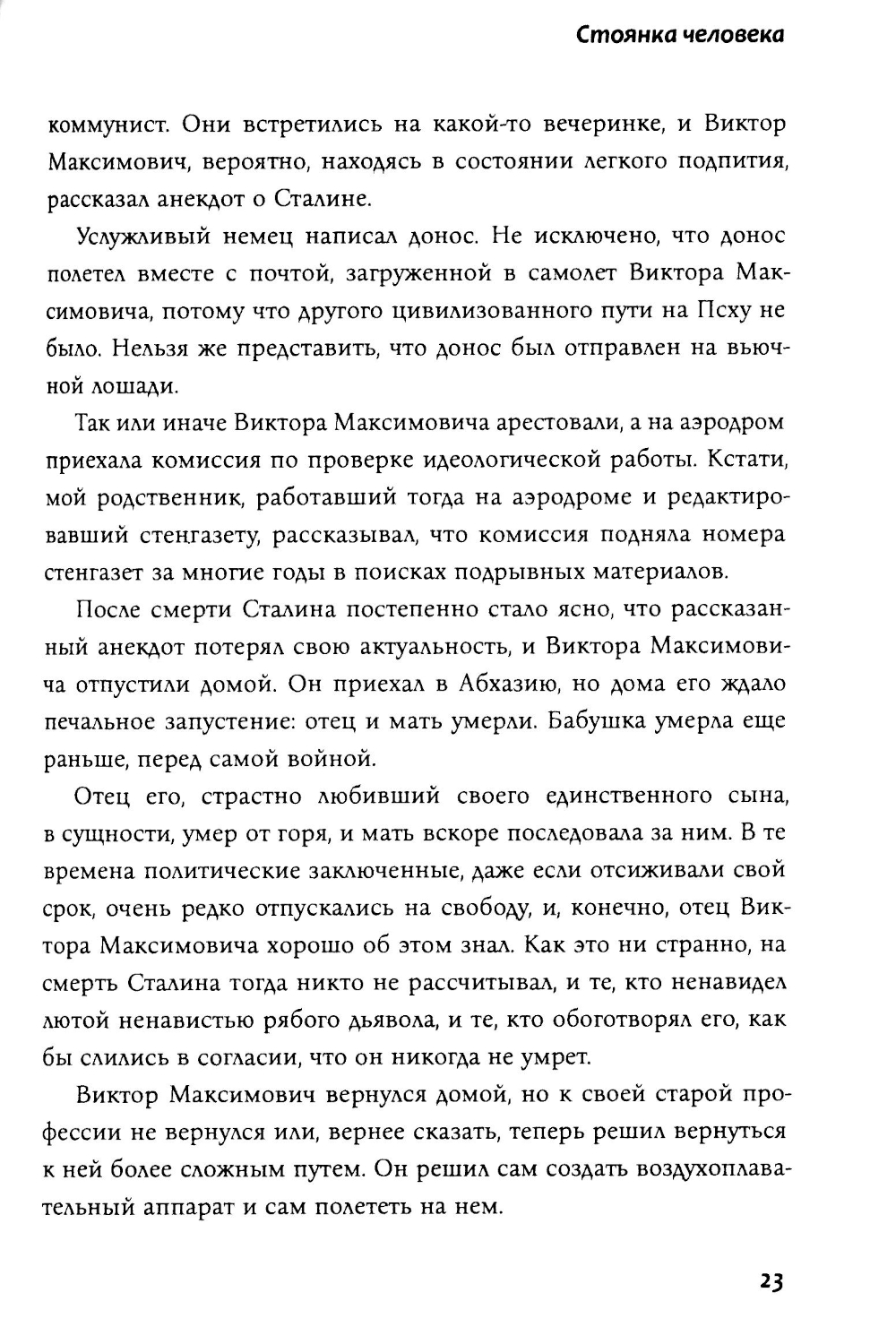 Стоянка человека

коммунист. Они встретились на какой-то вечеринке, и Виктор Максимович, вероятно, находясь в состоянии легкого подпития, рассказал анекдот о Сталине.

Услужливый немец написал донос. Не исключено, что донос полетел вместе с почтой, загруженной в самолет Виктора Максимовича, потому что другого цивилизованного пути на Псху не было. Нельзя же представить, что донос был отправлен на вьючной лошади.

Так или иначе Виктора Максимовича арестовали, а на аэродром приехала комиссия по проверке идеологической работы. Кстати, мой родственник, работавший тогда на аэродроме и редактировавший стенгазету, рассказывал, что комиссия подняла номера стенгазет за многие годы в поисках подрывных материалов.

После смерти Сталина постепенно стало ясно, что рассказанный анекдот потерял свою актуальность, и Виктора Максимовича отпустили домой. Он приехал в Абхазию, но дома его ждало печальное запустение: отец и мать умерли. Бабушка умерла еще раньше, перед самой войной.

Отец его, страстно любивший своего единственного сына, в сущности, умер от горя, и мать вскоре последовала за ним. В те времена политические заключенные, даже если отсиживали свой срок, очень редко отпускались на свободу, и, конечно, отец Виктора Максимовича хорошо об этом знал. Как это ни странно, на смерть Сталина тогда никто не рассчитывал, и те, кто ненавидел лютой ненавистью рябого дьявола, и те, кто обоготворял его, как бы слились в согласии, что он никогда не умрет.

Виктор Максимович вернулся домой, но к своей старой профессии не вернулся или, вернее сказать, теперь решил вернуться к ней более сложным путем. Он решил сам создать воздухоплавательный аппарат и сам полететь на нем.

23